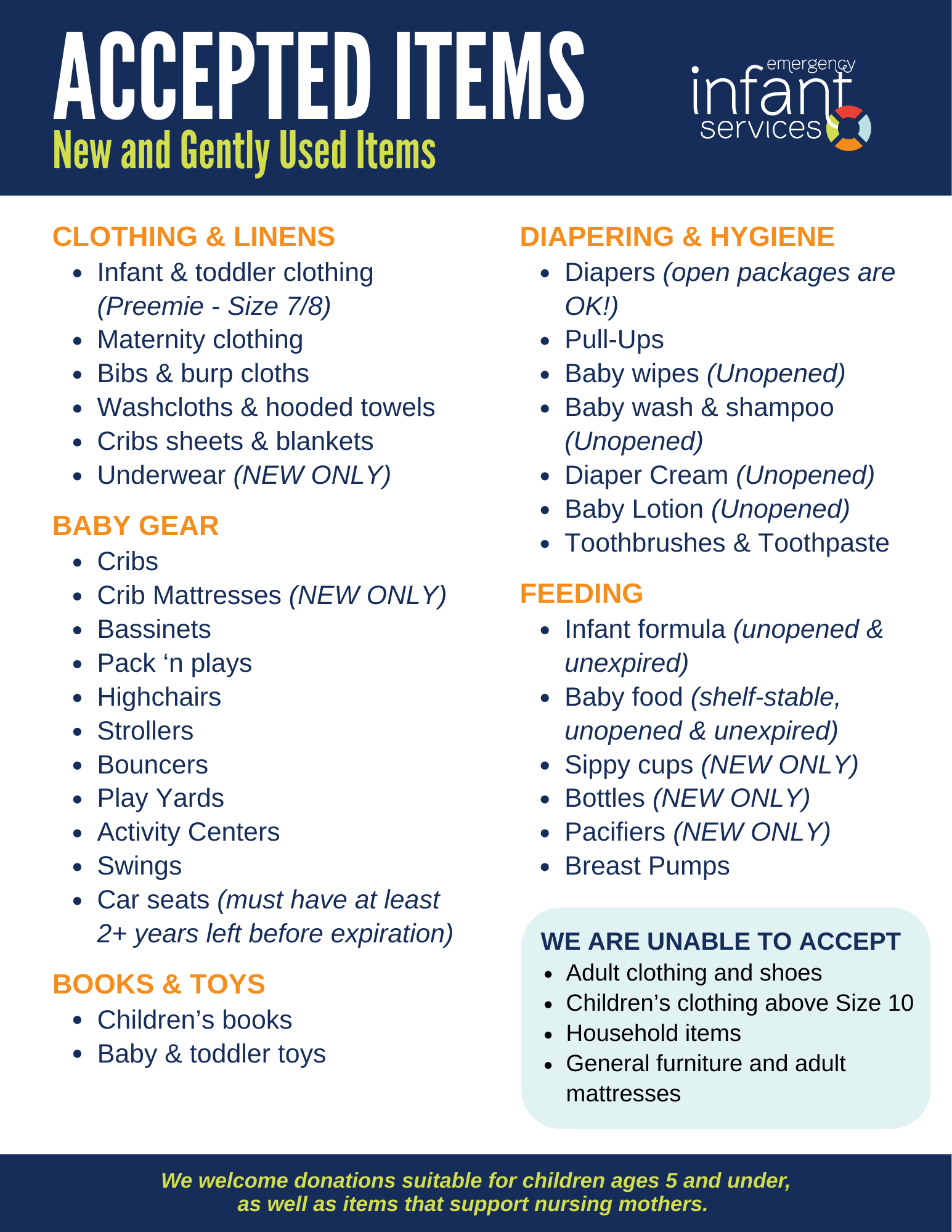 ACCEPTED ITEMS
New and Gently Used Items

emergency infant services

CLOTHING & LINENS
- Infant & toddler clothing (Preemie - Size 7/8)
- Maternity clothing
- Bibs & burp cloths
- Washcloths & hooded towels
- Cribs sheets & blankets
- Underwear (NEW ONLY)

BABY GEAR
- Cribs
- Crib Mattresses (NEW ONLY)
- Bassinets
- Pack ‘n plays
- Highchairs
- Strollers
- Bouncers
- Play Yards
- Activity Centers
- Swings
- Car seats (must have at least 2+ years left before expiration)

BOOKS & TOYS
- Children’s books
- Baby & toddler toys

DIAPERING & HYGIENE
- Diapers (open packages are OK!)
- Pull-Ups
- Baby wipes (Unopened)
- Baby wash & shampoo (Unopened)
- Diaper Cream (Unopened)
- Baby Lotion (Unopened)
- Toothbrushes & Toothpaste

FEEDING
- Infant formula (unopened & unexpired)
- Baby food (shelf-stable, unopened & unexpired)
- Sippy cups (NEW ONLY)
- Bottles (NEW ONLY)
- Pacifiers (NEW ONLY)
- Breast Pumps

WE ARE UNABLE TO ACCEPT
- Adult clothing and shoes
- Children’s clothing above Size 10
- Household items
- General furniture and adult mattresses

We welcome donations suitable for children ages 5 and under, as well as items that support nursing mothers.